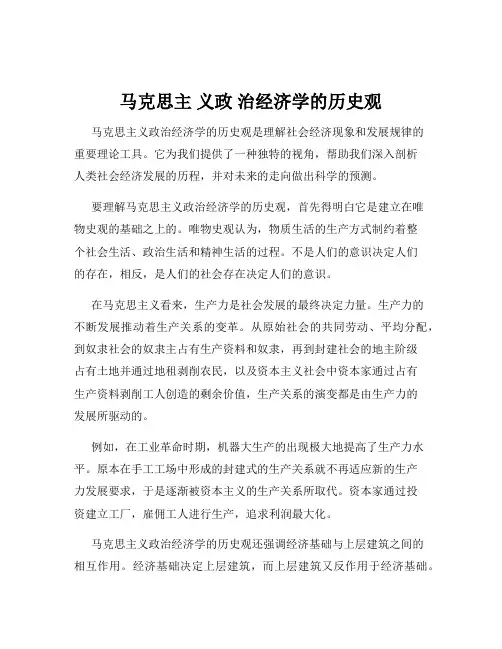 马克思主 义政 治经济学的历史观

马克思主义政治经济学的历史观是理解社会经济现象和发展规律的重要理论工具。它为我们提供了一种独特的视角，帮助我们深入剖析人类社会经济发展的历程，并对未来的走向做出科学的预测。

要理解马克思主义政治经济学的历史观，首先得明白它是建立在唯物史观的基础之上的。唯物史观认为，物质生活的生产方式制约着整个社会生活、政治生活和精神生活的过程。不是人们的意识决定人们的存在，相反，是人们的社会存在决定人们的意识。

在马克思主义看来，生产力是社会发展的最终决定力量。生产力的不断发展推动着生产关系的变革。从原始社会的共同劳动、平均分配，到奴隶社会的奴隶主占有生产资料和奴隶，再到封建社会的地主阶级占有土地并通过地租剥削农民，以及资本主义社会中资本家通过占有生产资料剥削工人创造的剩余价值，生产关系的演变都是由生产力的发展所驱动的。

例如，在工业革命时期，机器大生产的出现极大地提高了生产力水平。原本在手工工场中形成的封建式的生产关系就不再适应新的生产力发展要求，于是逐渐被资本主义的生产关系所取代。资本家通过投资建立工厂，雇佣工人进行生产，追求利润最大化。

马克思主义政治经济学的历史观还强调经济基础与上层建筑之间的相互作用。经济基础决定上层建筑，而上层建筑又反作用于经济基础。